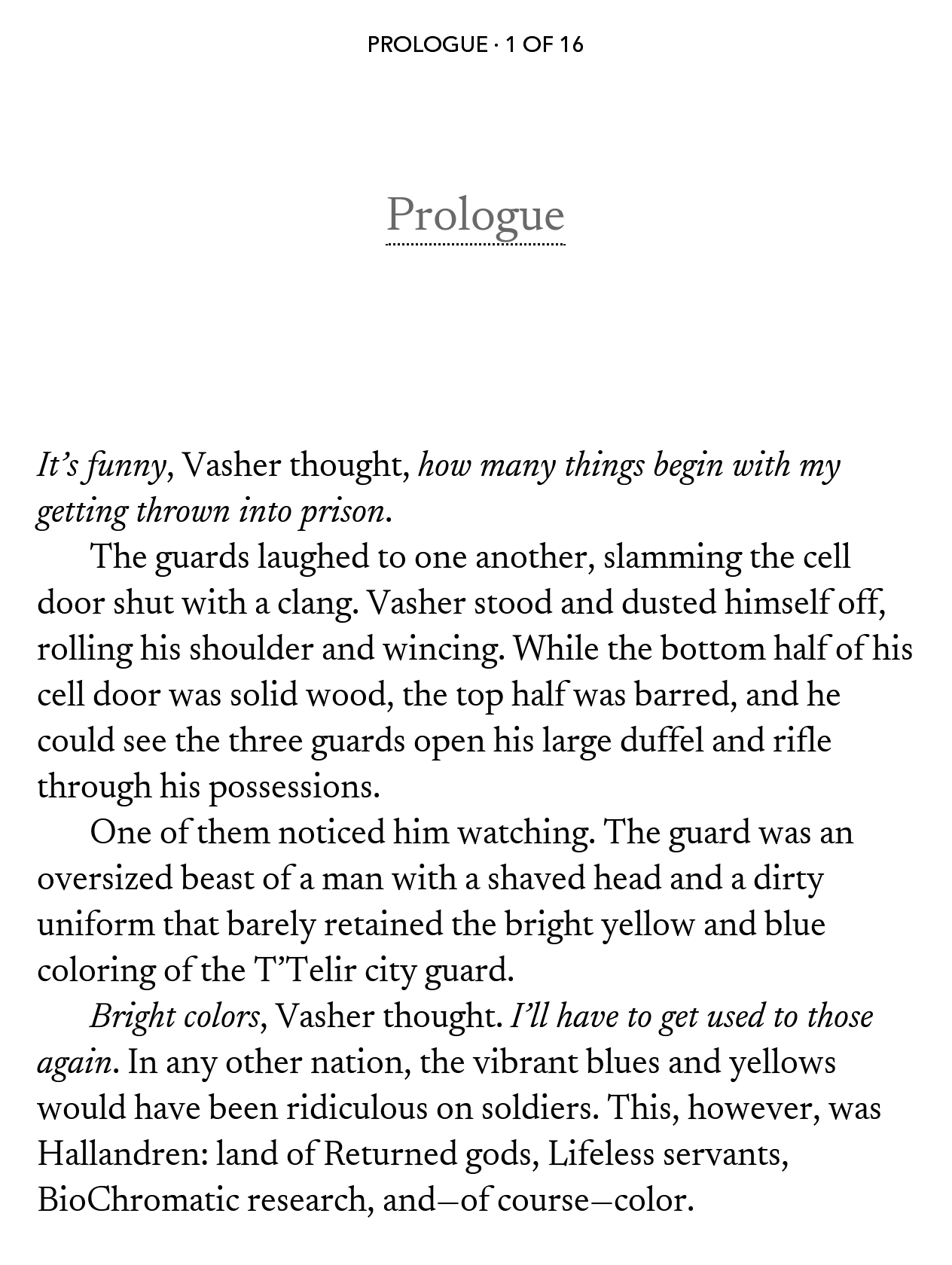 PROLOGUE · 1 OF 16

Prologue

It's funny, Vasher thought, how many things begin with my getting thrown into prison.

The guards laughed to one another, slamming the cell door shut with a clang. Vasher stood and dusted himself off, rolling his shoulder and wincing. While the bottom half of his cell door was solid wood, the top half was barred, and he could see the three guards open his large duffel and rifle through his possessions.

One of them noticed him watching. The guard was an oversized beast of a man with a shaved head and a dirty uniform that barely retained the bright yellow and blue coloring of the T'Telir city guard.

Bright colors, Vasher thought. I'll have to get used to those again. In any other nation, the vibrant blues and yellows would have been ridiculous on soldiers. This, however, was Hallandren: land of Returned gods, Lifeless servants, BioChromatic research, and—of course—color.